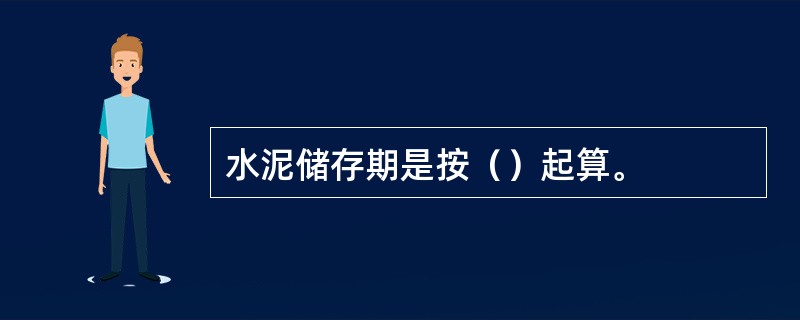 水泥储存期是按（）起算。